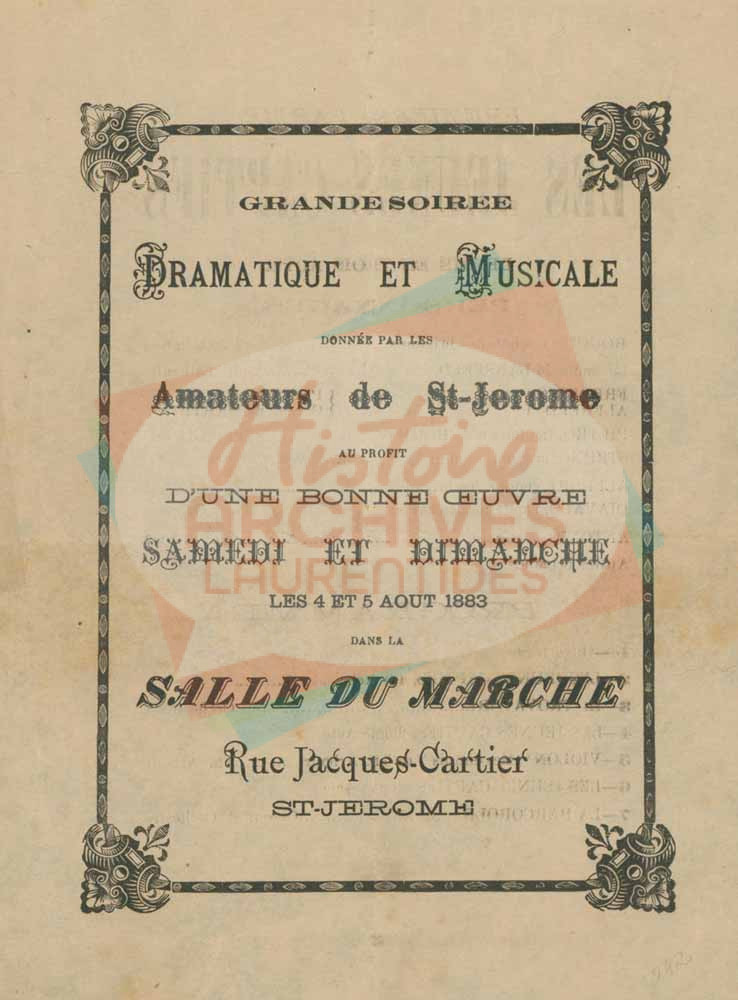 GRANDE SOIREE

DRAMATIQUE ET MUSICALE

DONNÉE PAR LES

Amateurs de St-Jerome

AU PROFIT

D'UNE BONNE ŒUVRE

SAMEDI ET DIMANCHE

LES 4 ET 5 AOUT 1883

DANS LA

SALLE DU MARCHE

Rue Jacques-Cartier

ST-JEROME

Histoire ARCHIVES LAURENTIDES